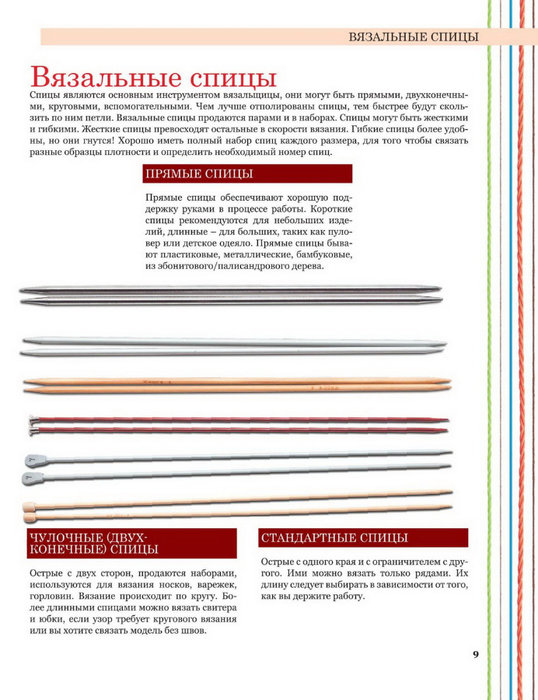 ВЯЗАЛЬНЫЕ СПИЦЫ

Вязальные спицы

Спицы являются основным инструментом вязальщицы, они могут быть прямыми, двухконечными, круговыми, вспомогательными. Чем лучше отполированы спицы, тем быстрее будут скользить по ним петли. Вязальные спицы продаются парами и в наборах. Спицы могут быть жесткими и гибкими. Жесткие спицы превосходят остальные в скорости вязания. Гибкие спицы более удобны, но они гнутся! Хорошо иметь полный набор спиц каждого размера, для того чтобы связать разные образцы плотности и определить необходимый номер спиц.

ПРЯМЫЕ СПИЦЫ

Прямые спицы обеспечивают хорошую поддержку руками в процессе работы. Короткие спицы рекомендуются для небольших изделий, длинные – для больших, таких как пуловер или детское одеяло. Прямые спицы бывают пластиковые, металлические, бамбуковые, из эбонитового/палисандрового дерева.

ЧУЛОЧНЫЕ (ДВУХКОНЕЧНЫЕ) СПИЦЫ

Острые с двух сторон, продаются наборами, используются для вязания носков, варежек, горловин. Вязание происходит по кругу. Более длинными спицами можно вязать свитера и юбки, если узор требует кругового вязания или вы хотите связать модель без швов.

СТАНДАРТНЫЕ СПИЦЫ

Острые с одного края и с ограничителем с другого. Ими можно вязать только рядами. Их длину следует выбирать в зависимости от того, как вы держите работу.

9